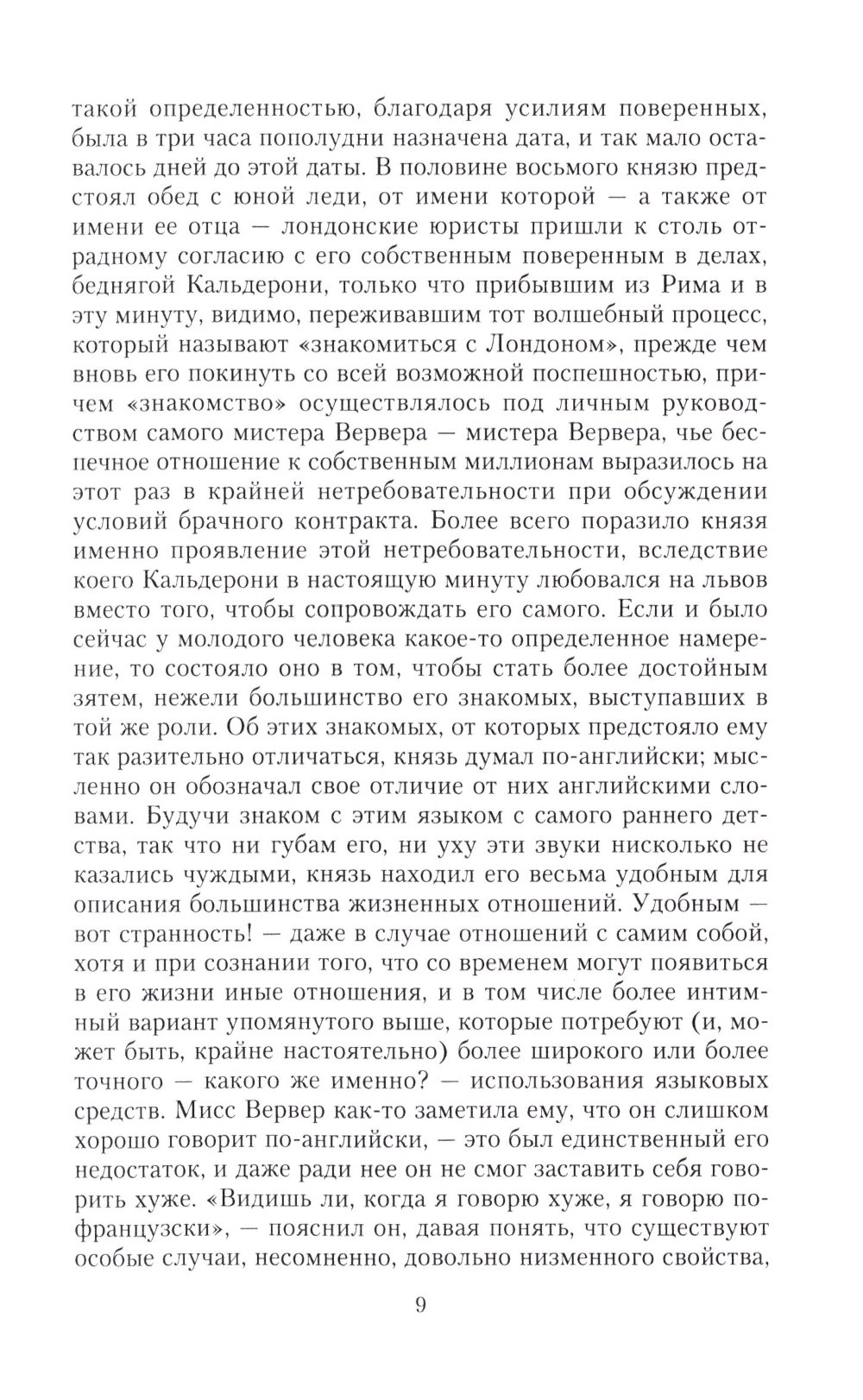 такой определенностью, благодаря усилиям поверенных, была в три часа пополудни назначена дата, и так мало оставалось дней до этой даты. В половине восьмого князю предстоял обед с юной леди, от имени которой — а также от имени ее отца — лондонские юристы пришли к столь отрадному согласию с его собственным поверенным в делах, беднягой Кальдерони, только что прибывшим из Рима и в эту минуту, видимо, переживавшим тот волшебный процесс, который называют «знакомиться с Лондоном», прежде чем вновь его покинуть со всей возможной поспешностью, причем «знакомство» осуществлялось под личным руководством самого мистера Вервера — мистера Вервера, чье беспечное отношение к собственным миллионам выразилось на этот раз в крайней нетребовательности при обсуждении условий брачного контракта. Более всего поразило князя именно проявление этой нетребовательности, вследствие коего Кальдерони в настоящую минуту любовался на львов вместо того, чтобы сопровождать его самого. Если и было сейчас у молодого человека какое-то определенное намерение, то состояло оно в том, чтобы стать более достойным зятем, нежели большинство его знакомых, выступавших в той же роли. Об этих знакомых, от которых предстояло ему так разительно отличаться, князь думал по-английски; мысленно он обозначал свое отличие от них английскими словами. Будучи знаком с этим языком с самого раннего детства, так что ни губам его, ни уху эти звуки нисколько не казались чуждыми, князь находил его весьма удобным для описания большинства жизненных отношений. Удобным — вот странность! — даже в случае отношений с самим собой, хотя и при сознании того, что со временем могут появиться в его жизни иные отношения, и в том числе более интимный вариант упомянутого выше, которые потребуют (и, может быть, крайне настоятельно) более широкого или более точного — какого же именно? — использования языковых средств. Мисс Вервер как-то заметила ему, что он слишком хорошо говорит по-английски, — это был единственный его недостаток, и даже ради нее он не смог заставить себя говорить хуже. «Видишь ли, когда я говорю хуже, я говорю по-французски», — пояснил он, давая понять, что существуют особые случаи, несомненно, довольно низменного свойства,

9